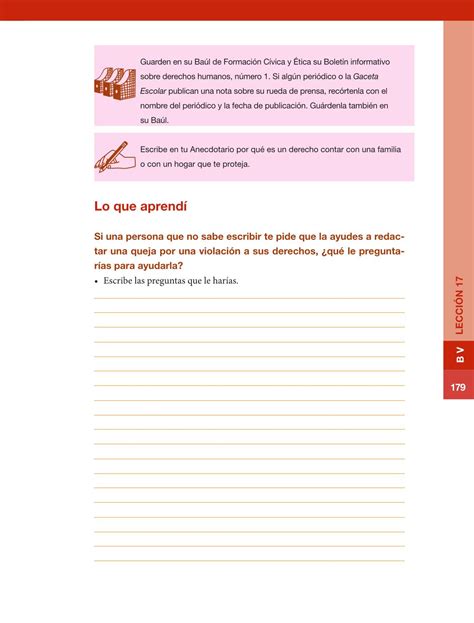 Guarden en su Baúl de Formación Cívica y Ética su Boletín informativo sobre derechos humanos, número 1. Si algún periódico o la Gaceta Escolar publican una nota sobre su rueda de prensa, recórtenla con el nombre del periódico y la fecha de publicación. Guárdenla también en su Baúl.

Escribe en tu Anecdotario por qué es un derecho contar con una familia o con un hogar que te proteja.

Lo que aprendí

Si una persona que no sabe escribir te pide que la ayudes a redactar una queja por una violación a sus derechos, ¿qué le preguntarías para ayudarla?

• Escribe las preguntas que le harías.

LECCIÓN 17

B V

179